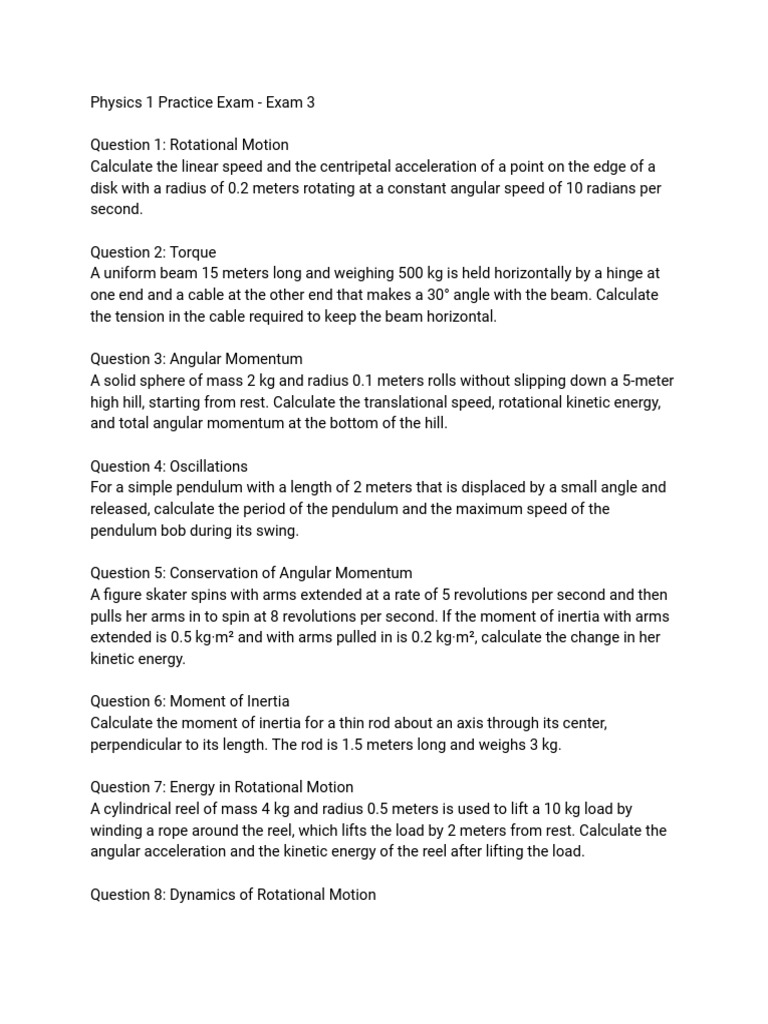 Physics 1 Practice Exam - Exam 3

Question 1: Rotational Motion
Calculate the linear speed and the centripetal acceleration of a point on the edge of a disk with a radius of 0.2 meters rotating at a constant angular speed of 10 radians per second.

Question 2: Torque
A uniform beam 15 meters long and weighing 500 kg is held horizontally by a hinge at one end and a cable at the other end that makes a 30° angle with the beam. Calculate the tension in the cable required to keep the beam horizontal.

Question 3: Angular Momentum
A solid sphere of mass 2 kg and radius 0.1 meters rolls without slipping down a 5-meter high hill, starting from rest. Calculate the translational speed, rotational kinetic energy, and total angular momentum at the bottom of the hill.

Question 4: Oscillations
For a simple pendulum with a length of 2 meters that is displaced by a small angle and released, calculate the period of the pendulum and the maximum speed of the pendulum bob during its swing.

Question 5: Conservation of Angular Momentum
A figure skater spins with arms extended at a rate of 5 revolutions per second and then pulls her arms in to spin at 8 revolutions per second. If the moment of inertia with arms extended is 0.5 kg·m² and with arms pulled in is 0.2 kg·m², calculate the change in her kinetic energy.

Question 6: Moment of Inertia
Calculate the moment of inertia for a thin rod about an axis through its center, perpendicular to its length. The rod is 1.5 meters long and weighs 3 kg.

Question 7: Energy in Rotational Motion
A cylindrical reel of mass 4 kg and radius 0.5 meters is used to lift a 10 kg load by winding a rope around the reel, which lifts the load by 2 meters from rest. Calculate the angular acceleration and the kinetic energy of the reel after lifting the load.

Question 8: Dynamics of Rotational Motion